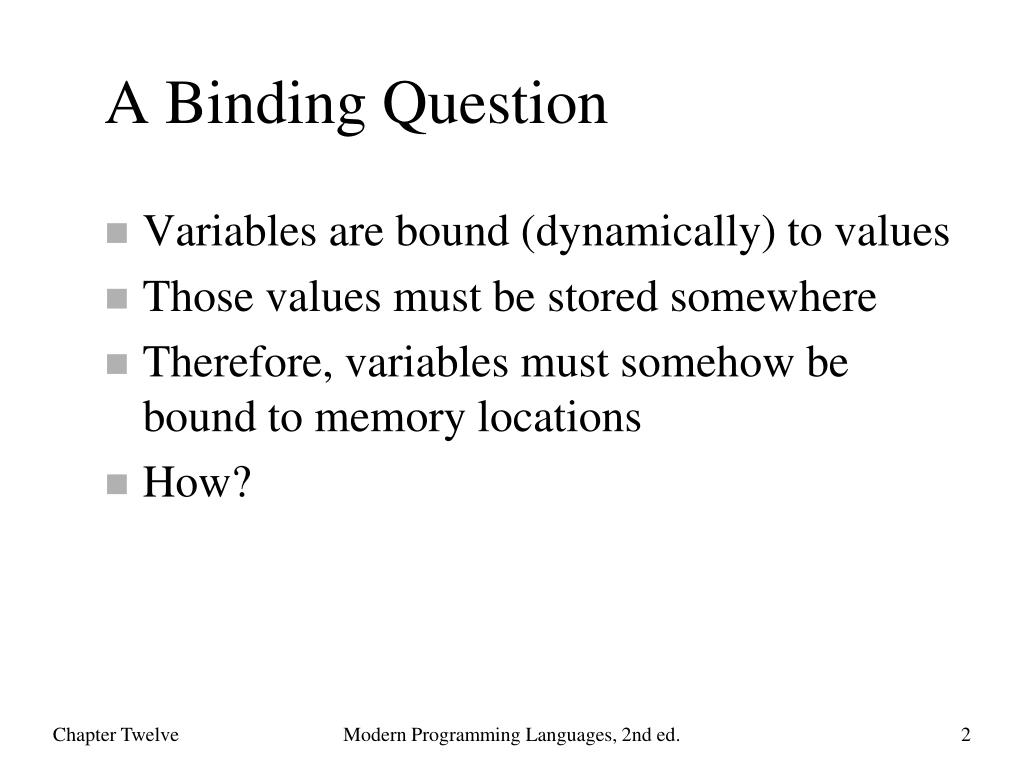 A Binding Question

- Variables are bound (dynamically) to values
- Those values must be stored somewhere
- Therefore, variables must somehow be bound to memory locations
- How?

Chapter Twelve

Modern Programming Languages, 2nd ed.

2